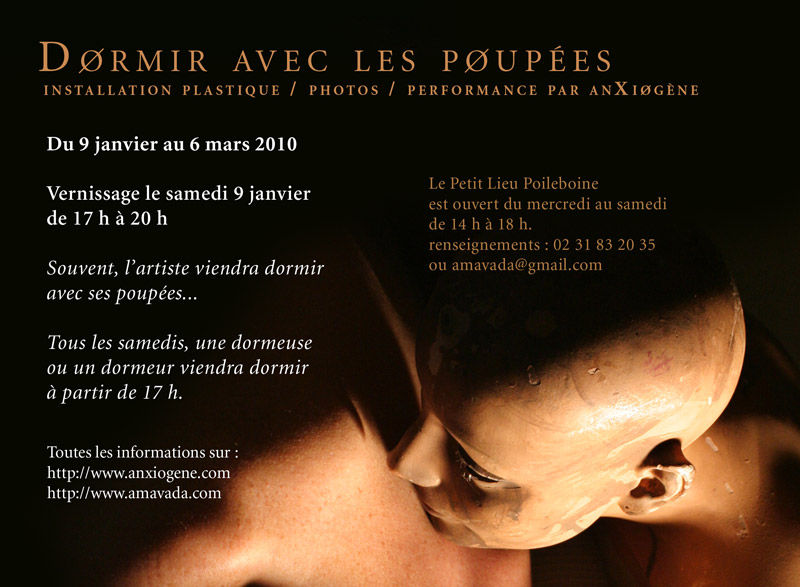 DØRMIR AVEC LES PØUPÉES
INSTALLATION PLASTIQUE / PHOTOS / PERFORMANCE PAR ANXIØGÈNE

Du 9 janvier au 6 mars 2010

Vernissage le samedi 9 janvier de 17 h à 20 h

Souvent, l'artiste viendra dormir avec ses poupées...

Tous les samedis, une dormeuse ou un dormeur viendra dormir à partir de 17 h.

Toutes les informations sur :
http://www.anxiogene.com
http://www.amavada.com

Le Petit Lieu Poileboine
est ouvert du mercredi au samedi
de 14 h à 18 h.
renseignements : 02 31 83 20 35
ou amavada@gmail.com